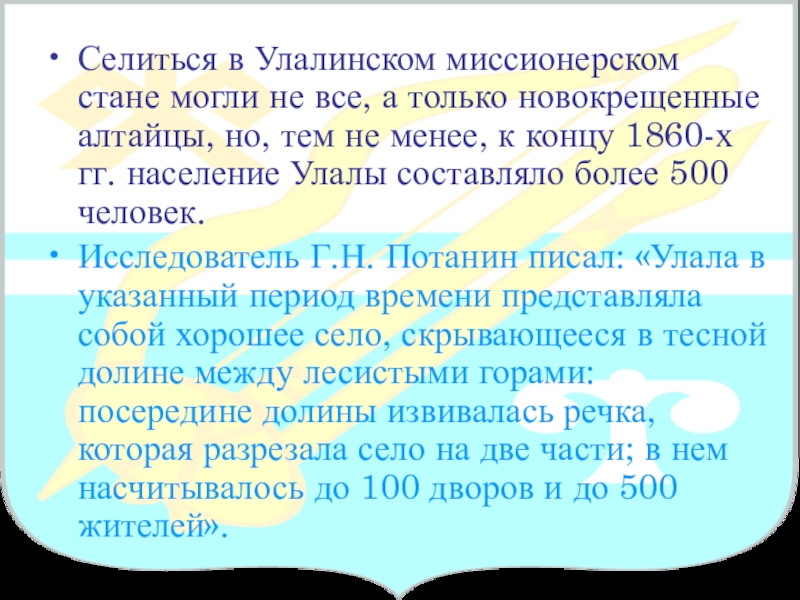 • Селиться в Улалинском миссионерском стане могли не все, а только новокрещенные алтайцы, но, тем не менее, к концу 1860-х гг. население Улалы составляло более 500 человек.

• Исследователь Г.Н. Потанин писал: «Улала в указанный период времени представляла собой хорошее село, скрывающееся в тесной долине между лесистыми горами: посередине долины извивалась речка, которая разрезала село на две части; в нем насчитывалось до 100 дворов и до 500 жителей».